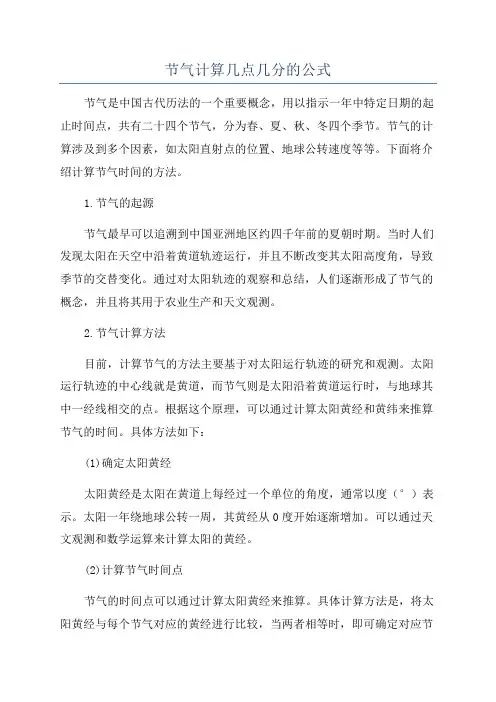 节气计算几点几分的公式

节气是中国古代历法的一个重要概念，用以指示一年中特定日期的起止时间点，共有二十四个节气，分为春、夏、秋、冬四个季节。节气的计算涉及到多个因素，如太阳直射点的位置、地球公转速度等等。下面将介绍计算节气时间的方法。

1.节气的起源

节气最早可以追溯到中国亚洲地区约四千年前的夏朝时期。当时人们发现太阳在天空中沿着黄道轨迹运行，并且不断改变其太阳高度角，导致季节的交替变化。通过对太阳轨迹的观察和总结，人们逐渐形成了节气的概念，并且将其用于农业生产和天文观测。

2.节气计算方法

目前，计算节气的方法主要基于对太阳运行轨迹的研究和观测。太阳运行轨迹的中心线就是黄道，而节气则是太阳沿着黄道运行时，与地球其中一经线相交的点。根据这个原理，可以通过计算太阳黄经和黄纬来推算节气的时间。具体方法如下：

(1)确定太阳黄经

太阳黄经是太阳在黄道上每经过一个单位的角度，通常以度（°）表示。太阳一年绕地球公转一周，其黄经从0度开始逐渐增加。可以通过天文观测和数学运算来计算太阳的黄经。

(2)计算节气时间点

节气的时间点可以通过计算太阳黄经来推算。具体计算方法是，将太阳黄经与每个节气对应的黄经进行比较，当两者相等时，即可确定对应节